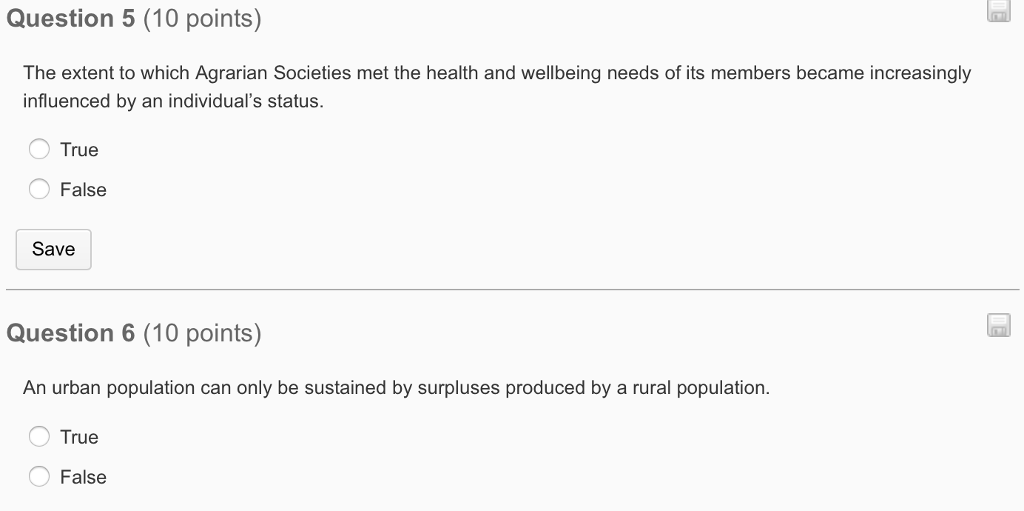 Question 5 (10 points)

The extent to which Agrarian Societies met the health and wellbeing needs of its members became increasingly influenced by an individual's status.

True

False

Save

Question 6 (10 points)

An urban population can only be sustained by surpluses produced by a rural population.

True

False